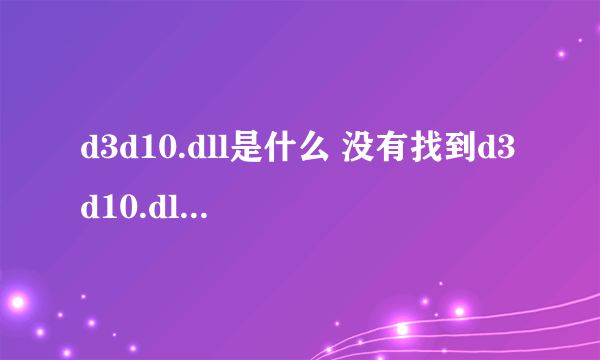 d3d10.dll是什么 没有找到d3d10.dl...